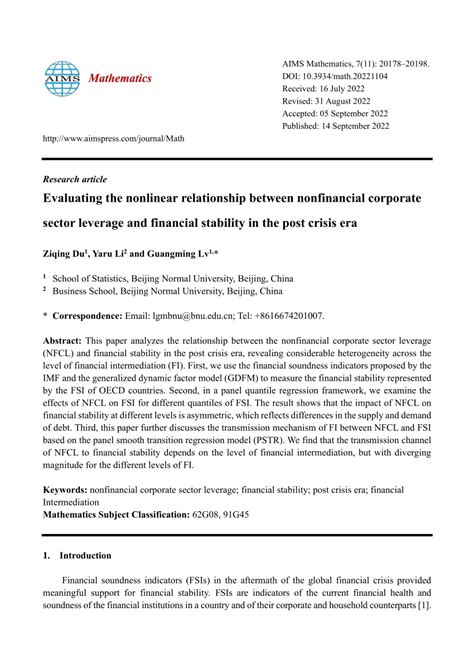 AIMS Mathematics

AIMS Mathematics, 7(11): 20178–20198.
DOI: 10.3934/math.20221104
Received: 16 July 2022
Revised: 31 August 2022
Accepted: 05 September 2022
Published: 14 September 2022

http://www.aimspress.com/journal/Math

Research article

Evaluating the nonlinear relationship between nonfinancial corporate sector leverage and financial stability in the post crisis era

Ziqing Du$^1$, Yaru Li$^2$ and Guangming Lv$^{1,*}$

$^1$ School of Statistics, Beijing Normal University, Beijing, China
$^2$ Business School, Beijing Normal University, Beijing, China

* Correspondence: Email: lgmbnu@bnu.edu.cn; Tel: +8616674201007.

Abstract: This paper analyzes the relationship between the nonfinancial corporate sector leverage (NFCL) and financial stability in the post crisis era, revealing considerable heterogeneity across the level of financial intermediation (FI). First, we use the financial soundness indicators proposed by the IMF and the generalized dynamic factor model (GDFM) to measure the financial stability represented by the FSI of OECD countries. Second, in a panel quantile regression framework, we examine the effects of NFCL on FSI for different quantiles of FSI. The result shows that the impact of NFCL on financial stability at different levels is asymmetric, which reflects differences in the supply and demand of debt. Third, this paper further discusses the transmission mechanism of FI between NFCL and FSI based on the panel smooth transition regression model (PSTR). We find that the transmission channel of NFCL to financial stability depends on the level of financial intermediation, but with diverging magnitude for the different levels of FI.

Keywords: nonfinancial corporate sector leverage; financial stability; post crisis era; financial Intermediation
Mathematics Subject Classification: 62G08, 91G45

1. Introduction

Financial soundness indicators (FSIs) in the aftermath of the global financial crisis provided meaningful support for financial stability. FSIs are indicators of the current financial health and soundness of the financial institutions in a country and of their corporate and household counterparts [1].